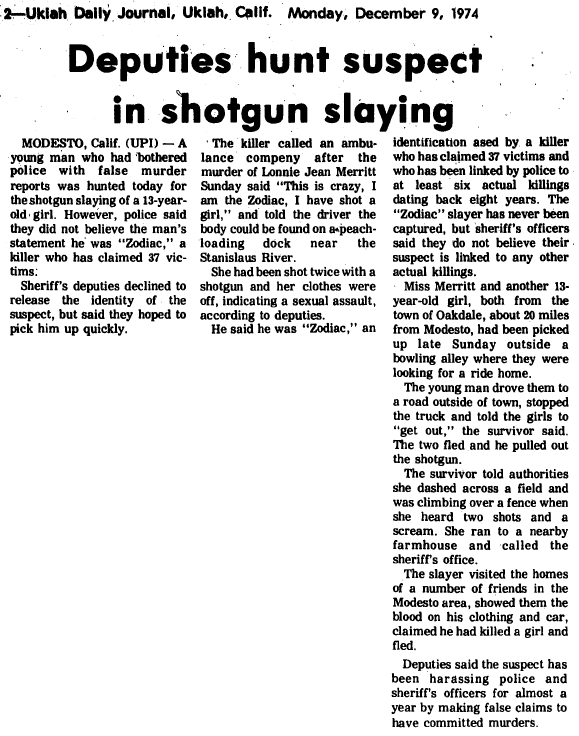 2—Ukiah Daily Journal, Ukiah, Calif. Monday, December 9, 1974

Deputies hunt suspect in shotgun slaying

MODESTO, Calif. (UPI) — A young man who had bothered police with false murder reports was hunted today for the shotgun slaying of a 13-year-old girl. However, police said they did not believe the man's statement he was "Zodiac," a killer who has claimed 37 victims.

Sheriff's deputies declined to release the identity of the suspect, but said they hoped to pick him up quickly.

The killer called an ambulance compeny after the murder of Lonnie Jean Merritt Sunday said "This is crazy, I am the Zodiac, I have shot a girl," and told the driver the body could be found on a peach-loading dock near the Stanislaus River.

She had been shot twice with a shotgun and her clothes were off, indicating a sexual assault, according to deputies.

He said he was "Zodiac," an identification ased by a killer who has claimed 37 victims and who has been linked by police to at least six actual killings dating back eight years. The "Zodiac" slayer has never been captured, but sheriff's officers said they do not believe their suspect is linked to any other actual killings.

Miss Merritt and another 13-year-old girl, both from the town of Oakdale, about 20 miles from Modesto, had been picked up late Sunday outside a bowling alley where they were looking for a ride home.

The young man drove them to a road outside of town, stopped the truck and told the girls to "get out," the survivor said. The two fled and he pulled out the shotgun.

The survivor told authorities she dashed across a field and was climbing over a fence when she heard two shots and a scream. She ran to a nearby farmhouse and called the sheriff's office.

The slayer visited the homes of a number of friends in the Modesto area, showed them the blood on his clothing and car, claimed he had killed a girl and fled.

Deputies said the suspect has been harassing police and sheriff's officers for almost a year by making false claims to have committed murders.